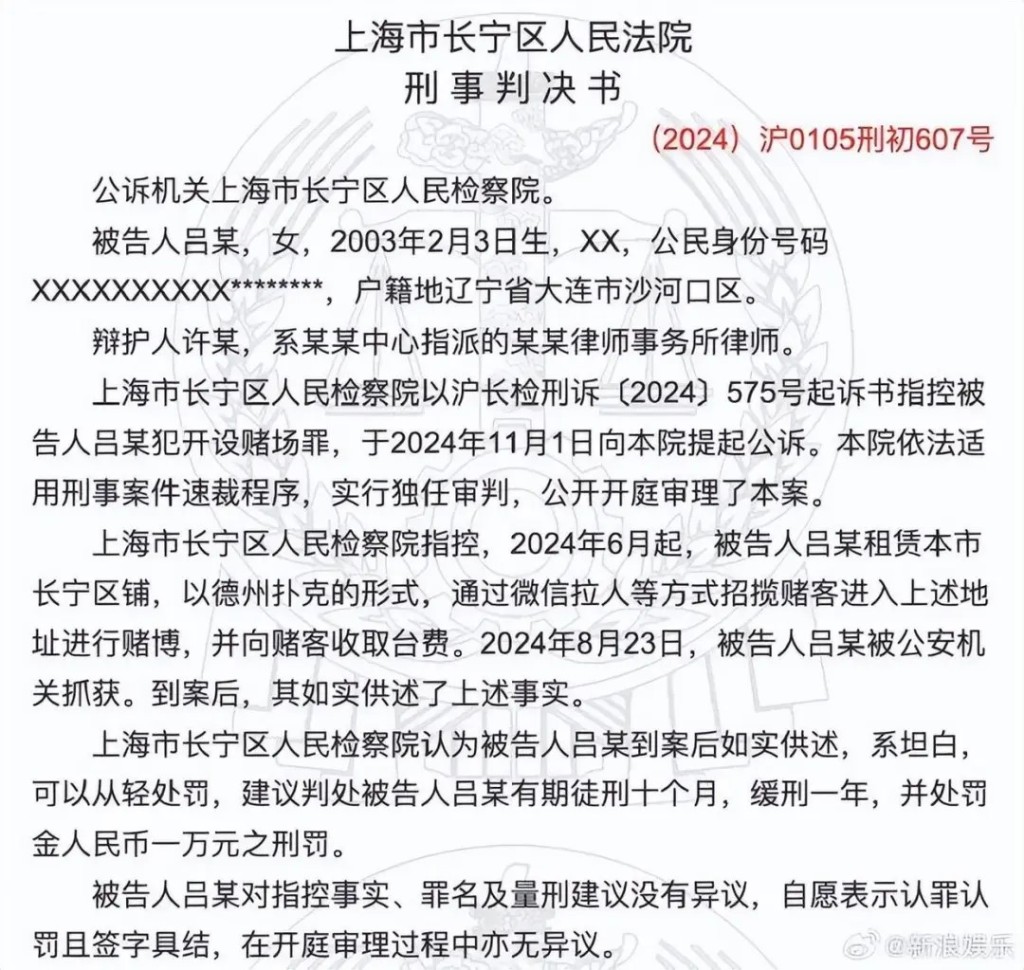 上海市长宁区人民法院
刑事判决书

（2024）沪0105刑初607号

公诉机关上海市长宁区人民检察院。

被告人吕某，女，2003年2月3日生，XX，公民身份号码XXXXXXXXXX********，户籍地辽宁省大连市沙河口区。

辩护人许某，系某某中心指派的某某律师事务所律师。

上海市长宁区人民检察院以沪长检刑诉〔2024〕575号起诉书指控被告人吕某犯开设赌场罪，于2024年11月1日向本院提起公诉。本院依法适用刑事案件速裁程序，实行独任审判，公开开庭审理了本案。

上海市长宁区人民检察院指控，2024年6月起，被告人吕某租赁本市长宁区铺，以德州扑克的形式，通过微信拉人等方式招揽赌客进入上述地址进行赌博，并向赌客收取台费。2024年8月23日，被告人吕某被公安机关抓获。到案后，其如实供述了上述事实。

上海市长宁区人民检察院认为被告人吕某到案后如实供述，系坦白，可以从轻处罚，建议判处被告人吕某有期徒刑十个月，缓刑一年，并处罚金人民币一万元之刑罚。

被告人吕某对指控事实、罪名及量刑建议没有异议，自愿表示认罪认罚且签字具结，在开庭审理过程中亦无异议。

@新浪娱乐